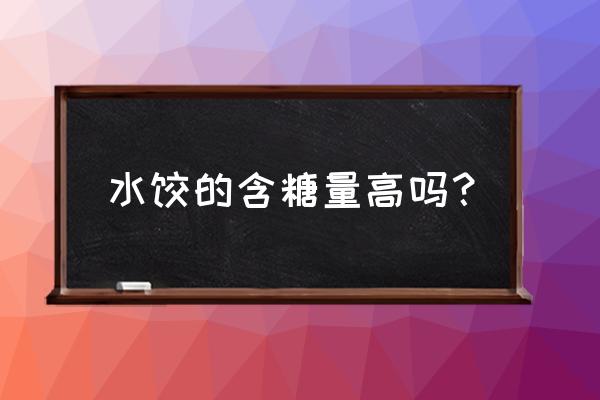 水饺的含糖量高吗？